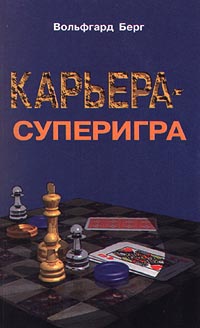 Вольфгард Берг

КАРЬЕРА-
СУПЕРИГРА